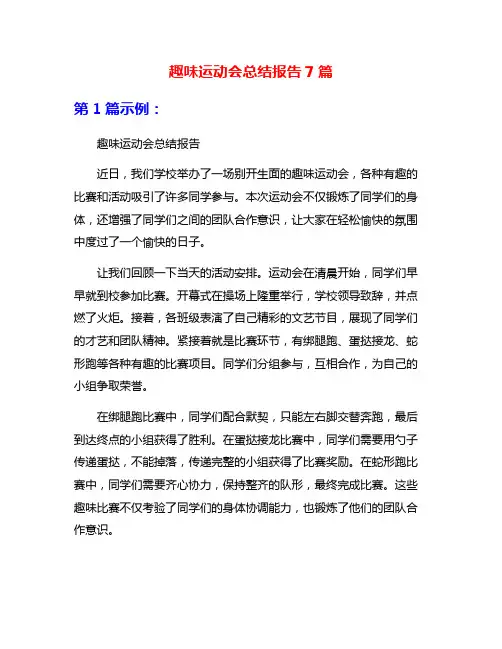 趣味运动会总结报告 7 篇

第 1 篇示例：

趣味运动会总结报告

近日，我们学校举办了一场别开生面的趣味运动会，各种有趣的比赛和活动吸引了许多同学参与。本次运动会不仅锻炼了同学们的身体，还增强了同学们之间的团队合作意识，让大家在轻松愉快的氛围中度过了一个愉快的日子。

让我们回顾一下当天的活动安排。运动会在清晨开始，同学们早早就到校参加比赛。开幕式在操场上隆重举行，学校领导致辞，并点燃了火炬。接着，各班级表演了自己精彩的文艺节目，展现了同学们的才艺和团队精神。紧接着就是比赛环节，有绑腿跑、蛋挞接龙、蛇形跑等各种有趣的比赛项目。同学们分组参与，互相合作，为自己的小组争取荣誉。

在绑腿跑比赛中，同学们配合默契，只能左右脚交替奔跑，最后到达终点的小组获得了胜利。在蛋挞接龙比赛中，同学们需要用勺子传递蛋挞，不能掉落，传递完整的小组获得了比赛奖励。在蛇形跑比赛中，同学们需要齐心协力，保持整齐的队形，最终完成比赛。这些趣味比赛不仅考验了同学们的身体协调能力，也锻炼了他们的团队合作意识。